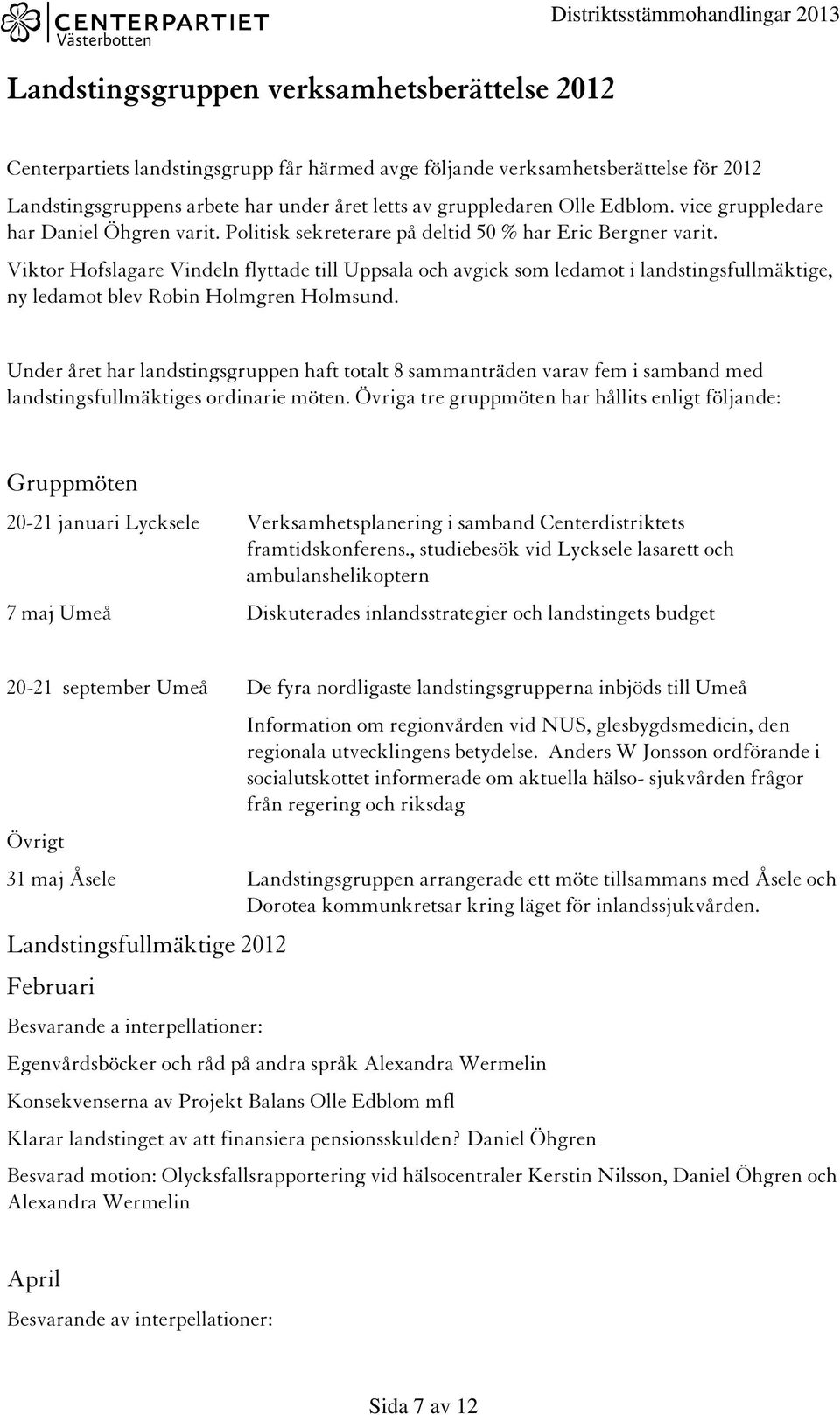 CENTERPARTIET
Västerbotten

Distriktsstämmohandlingar 2013

Landstingsgruppen verksamhetsberättelse 2012

Centerpartiets landstingsgrupp får härmed avge följande verksamhetsberättelse för 2012

Landstingsgruppens arbete har under året letts av gruppledaren Olle Edblom. vice gruppledare har Daniel Öhgren varit. Politisk sekreterare på deltid 50 % har Eric Bergner varit.

Viktor Hofslagare Vindeln flyttade till Uppsala och avgick som ledamot i landstingsfullmäktige, ny ledamot blev Robin Holmgren Holmsund.

Under året har landstingsgruppen haft totalt 8 sammanträden varav fem i samband med landstingsfullmäktiges ordinarie möten. Övriga tre gruppmöten har hållits enligt följande:

Gruppmöten

20-21 januari Lycksele

Verksamhetsplanering i samband Centerdistriktets framtidskonferens., studiebesök vid Lycksele lasarett och ambulanshelikoptern

7 maj Umeå

Diskuterades inlandsstrategier och landstingets budget

20-21 september Umeå

De fyra nordligaste landstingsgrupperna inbjöds till Umeå

Information om regionvården vid NUS, glesbygdsmedicin, den regionala utvecklingens betydelse. Anders W Jonsson ordförande i socialutskottet informerade om aktuella hälso- sjukvården frågor från regering och riksdag

Övrigt

31 maj Åsele

Landstingsgruppen arrangerade ett möte tillsammans med Åsele och Dorotea kommunkretsar kring läget för inlandssjukvården.

Landstingsfullmäktige 2012

Februari

Besvarande a interpellationer:

Egenvårdsböcker och råd på andra språk Alexandra Wermelin

Konsekvenserna av Projekt Balans Olle Edblom mfl

Klarar landstinget av att finansiera pensionsskulden? Daniel Öhgren

Besvarad motion: Olycksfallsrapportering vid hälsocentraler Kerstin Nilsson, Daniel Öhgren och Alexandra Wermelin

April

Besvarande av interpellationer:

Sida 7 av 12